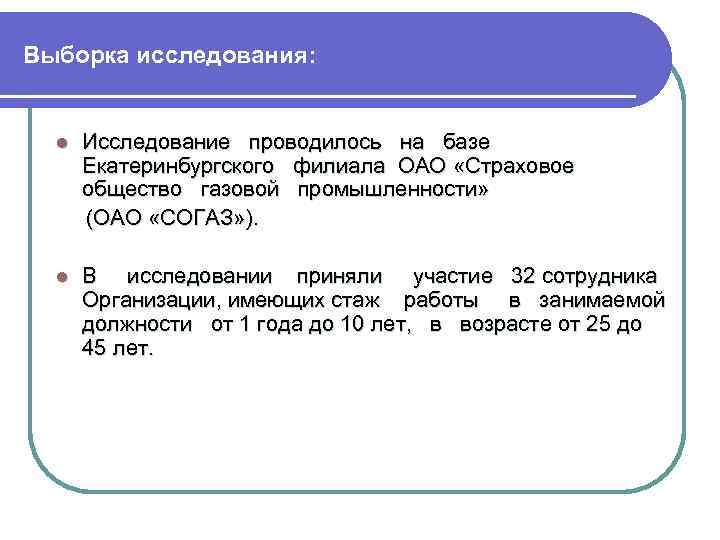 Выборка исследования:

Исследование проводилось на базе Екатеринбургского филиала ОАО «Страховое общество газовой промышленности» (ОАО «СОГАЗ»).

В исследовании приняли участие 32 сотрудника Организации, имеющих стаж работы в занимаемой должности от 1 года до 10 лет, в возрасте от 25 до 45 лет.